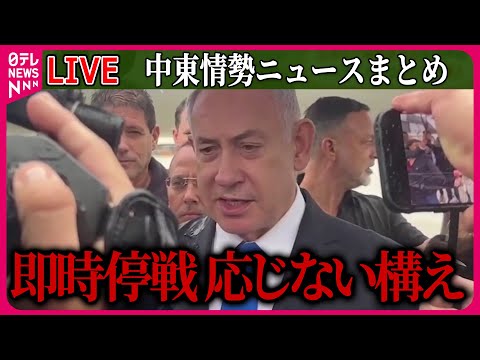 日テレ NEWS NNN

LIVE 中東情勢ニュースまとめ

即時停戦 応じない構え